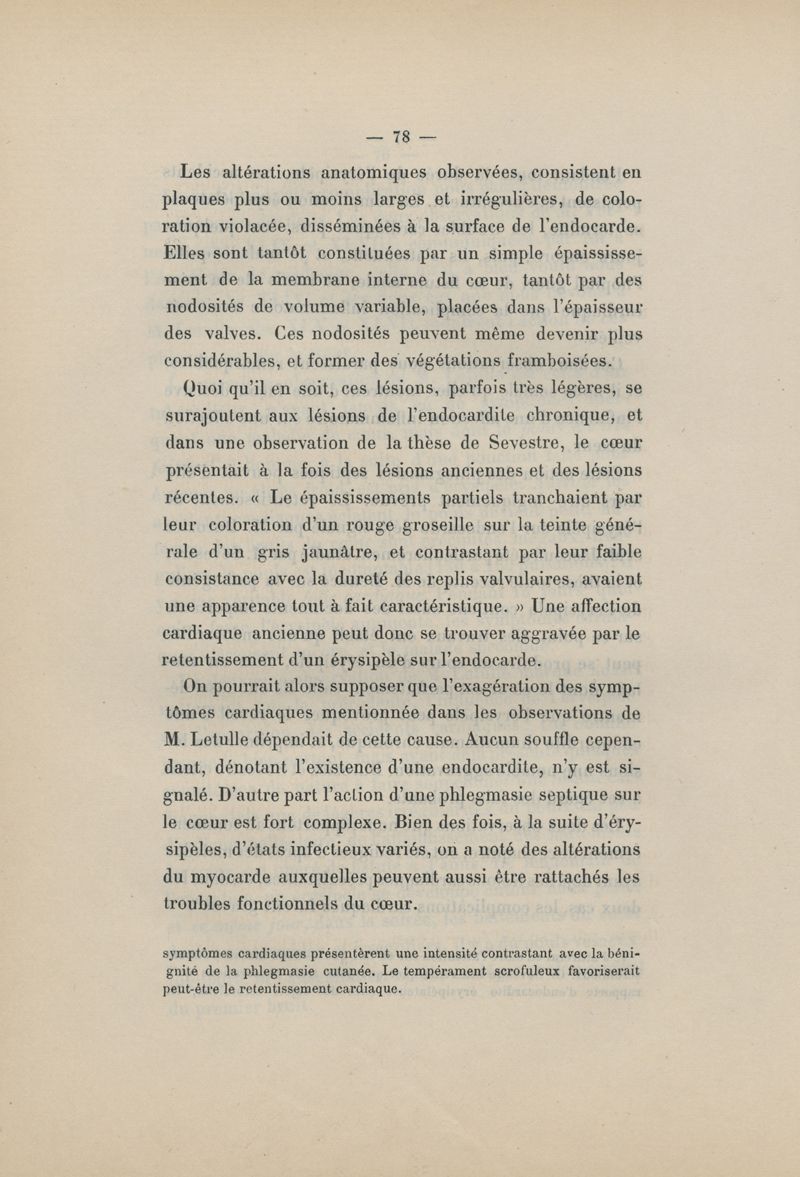 — 78 —

Les altérations anatomiques observées, consistent en plaques plus ou moins larges et irrégulières, de coloration violacée, disséminées à la surface de l'endocarde. Elles sont tantôt constituées par un simple épaississement de la membrane interne du cœur, tantôt par des nodosités de volume variable, placées dans l'épaisseur des valves. Ces nodosités peuvent même devenir plus considérables, et former des végétations framboisées.

Quoi qu'il en soit, ces lésions, parfois très légères, se surajoutent aux lésions de l'endocardite chronique, et dans une observation de la thèse de Sevestre, le cœur présentait à la fois des lésions anciennes et des lésions récentes. « Le épaississements partiels tranchaient par leur coloration d'un rouge groseille sur la teinte générale d'un gris jaunâtre, et contrastant par leur faible consistance avec la dureté des replis valvulaires, avaient une apparence tout à fait caractéristique. » Une affection cardiaque ancienne peut donc se trouver aggravée par le retentissement d'un érysipèle sur l'endocarde.

On pourrait alors supposer que l'exagération des symptômes cardiaques mentionnée dans les observations de M. Letulle dépendait de cette cause. Aucun souffle cependant, dénotant l'existence d'une endocardite, n'y est signalé. D'autre part l'action d'une phlegmasie septique sur le cœur est fort complexe. Bien des fois, à la suite d'érysipèles, d'états infectieux variés, on a noté des altérations du myocarde auxquelles peuvent aussi être rattachés les troubles fonctionnels du cœur.

symptômes cardiaques présentèrent une intensité contrastant avec la bénignité de la phlegmasie cutanée. Le tempérament scrofuleux favoriserait peut-être le retentissement cardiaque.